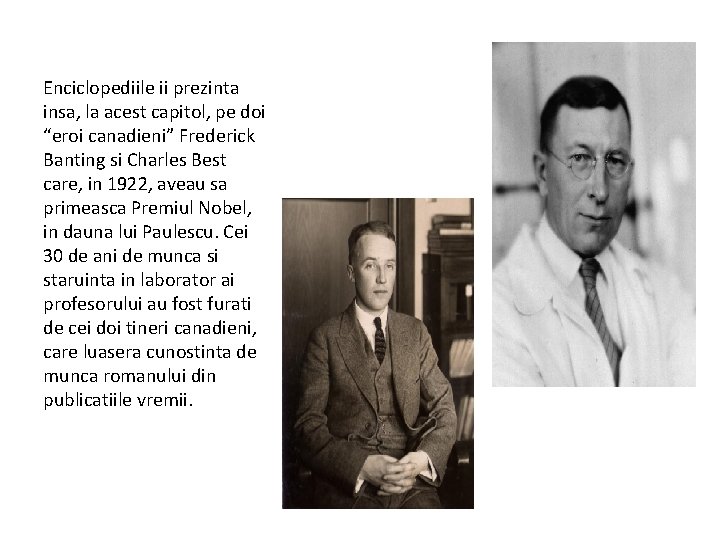 Enciclopediile ii prezinta insa, la acest capitol, pe doi “eroi canadieni” Frederick Banting si Charles Best care, in 1922, aveau sa primeasca Premiul Nobel, in dauna lui Paulescu. Cei 30 de ani de munca si staruinta in laborator ai profesorului au fost furati de cei doi tineri canadieni, care luasera cunostinta de munca romanului din publicatiile vremii.